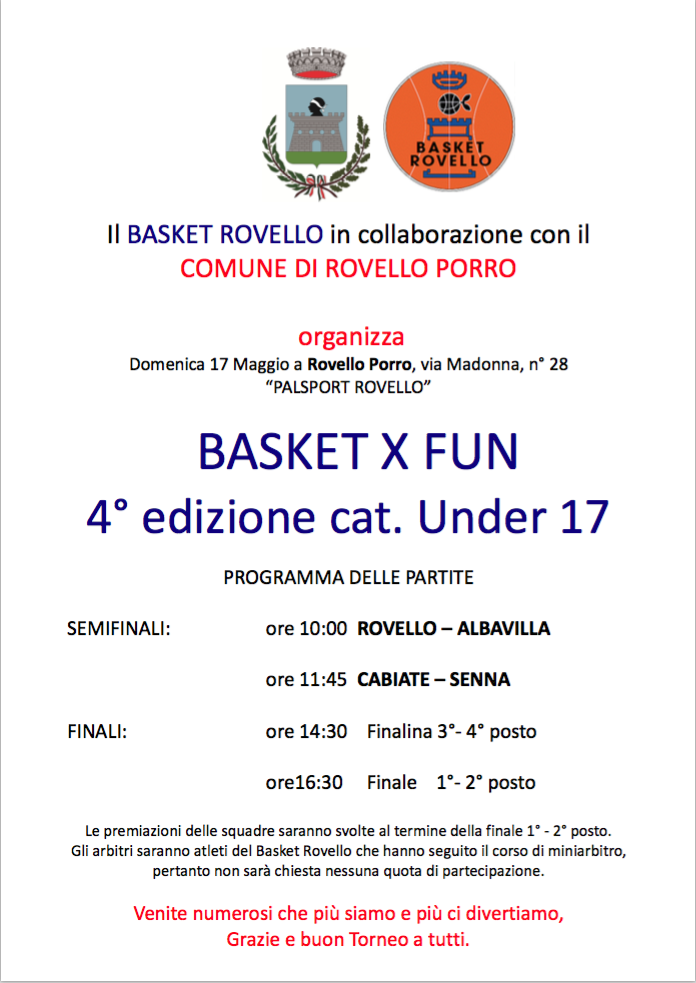 BASKET ROVELLO

Il BASKET ROVELLO in collaborazione con il
COMUNE DI ROVELLO PORRO

organizza
Domenica 17 Maggio a Rovello Porro, via Madonna, n° 28
"PALSPORT ROVELLO"

BASKET X FUN
4° edizione cat. Under 17

PROGRAMMA DELLE PARTITE

SEMIFINALI: ore 10:00 ROVELLO – ALBAVILLA

ore 11:45 CABIATE – SENNA

FINALI: ore 14:30 Finalina 3°- 4° posto

ore16:30 Finale 1°- 2° posto

Le premiazioni delle squadre saranno svolte al termine della finale 1° - 2° posto.
Gli arbitri saranno atleti del Basket Rovello che hanno seguito il corso di miniarbitro, pertanto non sarà chiesta nessuna quota di partecipazione.

Venite numerosi che più siamo e più ci divertiamo,
Grazie e buon Torneo a tutti.